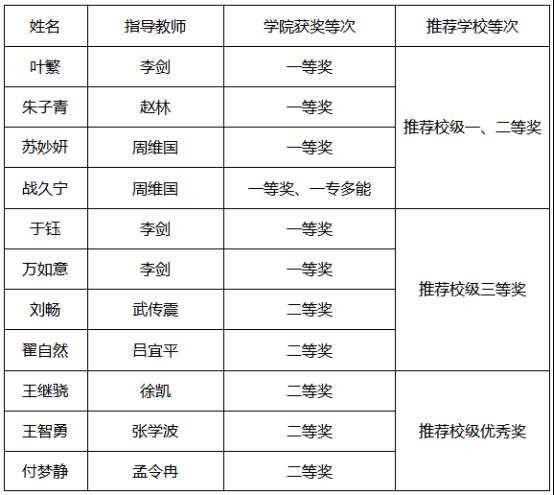 | 姓名 | 指导教师 | 学院获奖等次 | 推荐学校等次 |
|---|---|---|---|
| 叶繁 | 李剑 | 一等奖 | 推荐校级一、二等奖 |
| 朱子青 | 赵林 | 一等奖 | |
| 苏妙妍 | 周维国 | 一等奖 | |
| 战久宁 | 周维国 | 一等奖、一专多能 | |
| 于钰 | 李剑 | 一等奖 | 推荐校级三等奖 |
| 万如意 | 李剑 | 一等奖 | |
| 刘畅 | 武传震 | 二等奖 | |
| 翟自然 | 吕宜平 | 二等奖 | |
| 王继骁 | 徐凯 | 二等奖 | 推荐校级优秀奖 |
| 王智勇 | 张学波 | 二等奖 | |
| 付梦静 | 孟令冉 | 二等奖 | |